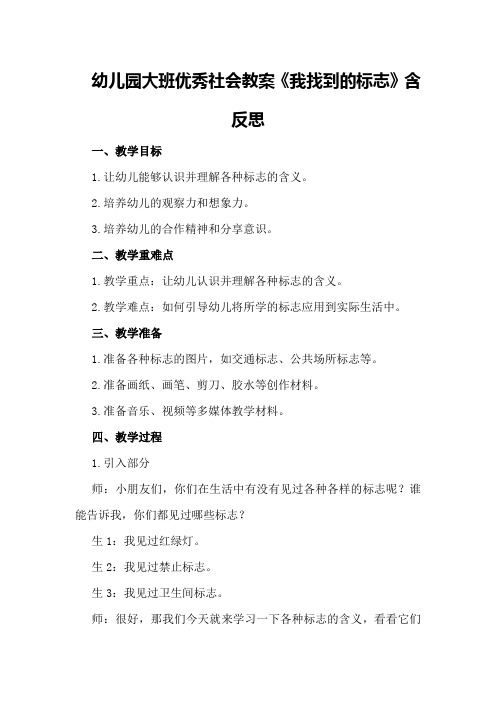 幼儿园大班优秀社会教案《我找到的标志》含反思

一、教学目标

1.让幼儿能够认识并理解各种标志的含义。

2.培养幼儿的观察力和想象力。

3.培养幼儿的合作精神和分享意识。

二、教学重难点

1.教学重点：让幼儿认识并理解各种标志的含义。

2.教学难点：如何引导幼儿将所学的标志应用到实际生活中。

三、教学准备

1.准备各种标志的图片，如交通标志、公共场所标志等。

2.准备画纸、画笔、剪刀、胶水等创作材料。

3.准备音乐、视频等多媒体教学材料。

四、教学过程

1.引入部分

师：小朋友们，你们在生活中有没有见过各种各样的标志呢？谁能告诉我，你们都见过哪些标志？

生1：我见过红绿灯。

生2：我见过禁止标志。

生3：我见过卫生间标志。

师：很好，那我们今天就来学习一下各种标志的含义，看看它们